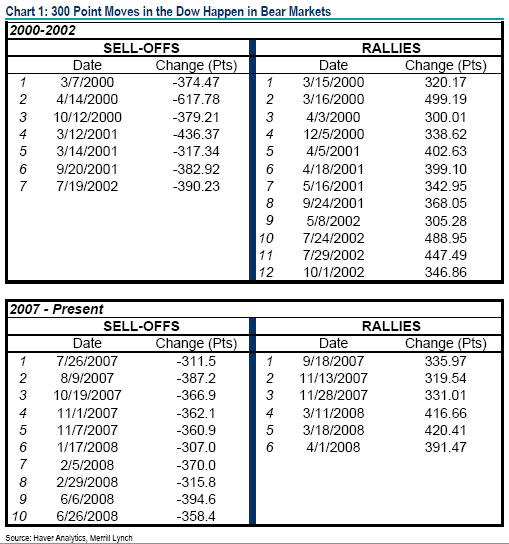 Chart 1: 300 Point Moves in the Dow Happen in Bear Markets

2000-2002

SELL-OFFS

| | Date | Change (Pts) |
|---|---|---|
| 1 | 3/7/2000 | -374.47 |
| 2 | 4/14/2000 | -617.78 |
| 3 | 10/12/2000 | -379.21 |
| 4 | 3/12/2001 | -436.37 |
| 5 | 3/14/2001 | -317.34 |
| 6 | 9/20/2001 | -382.92 |
| 7 | 7/19/2002 | -390.23 |

RALLIES

| | Date | Change (Pts) |
|---|---|---|
| 1 | 3/15/2000 | 320.17 |
| 2 | 3/16/2000 | 499.19 |
| 3 | 4/3/2000 | 300.01 |
| 4 | 12/5/2000 | 338.62 |
| 5 | 4/5/2001 | 402.63 |
| 6 | 4/18/2001 | 399.10 |
| 7 | 5/16/2001 | 342.95 |
| 8 | 9/24/2001 | 368.05 |
| 9 | 5/8/2002 | 305.28 |
| 10 | 7/24/2002 | 488.95 |
| 11 | 7/29/2002 | 447.49 |
| 12 | 10/1/2002 | 346.86 |

2007 - Present

SELL-OFFS

| | Date | Change (Pts) |
|---|---|---|
| 1 | 7/26/2007 | -311.5 |
| 2 | 8/9/2007 | -387.2 |
| 3 | 10/19/2007 | -366.9 |
| 4 | 11/1/2007 | -362.1 |
| 5 | 11/7/2007 | -360.9 |
| 6 | 1/17/2008 | -307.0 |
| 7 | 2/5/2008 | -370.0 |
| 8 | 2/29/2008 | -315.8 |
| 9 | 6/6/2008 | -394.6 |
| 10 | 6/26/2008 | -358.4 |

RALLIES

| | Date | Change (Pts) |
|---|---|---|
| 1 | 9/18/2007 | 335.97 |
| 2 | 11/13/2007 | 319.54 |
| 3 | 11/28/2007 | 331.01 |
| 4 | 3/11/2008 | 416.66 |
| 5 | 3/18/2008 | 420.41 |
| 6 | 4/1/2008 | 391.47 |

Source: Haver Analytics, Merrill Lynch